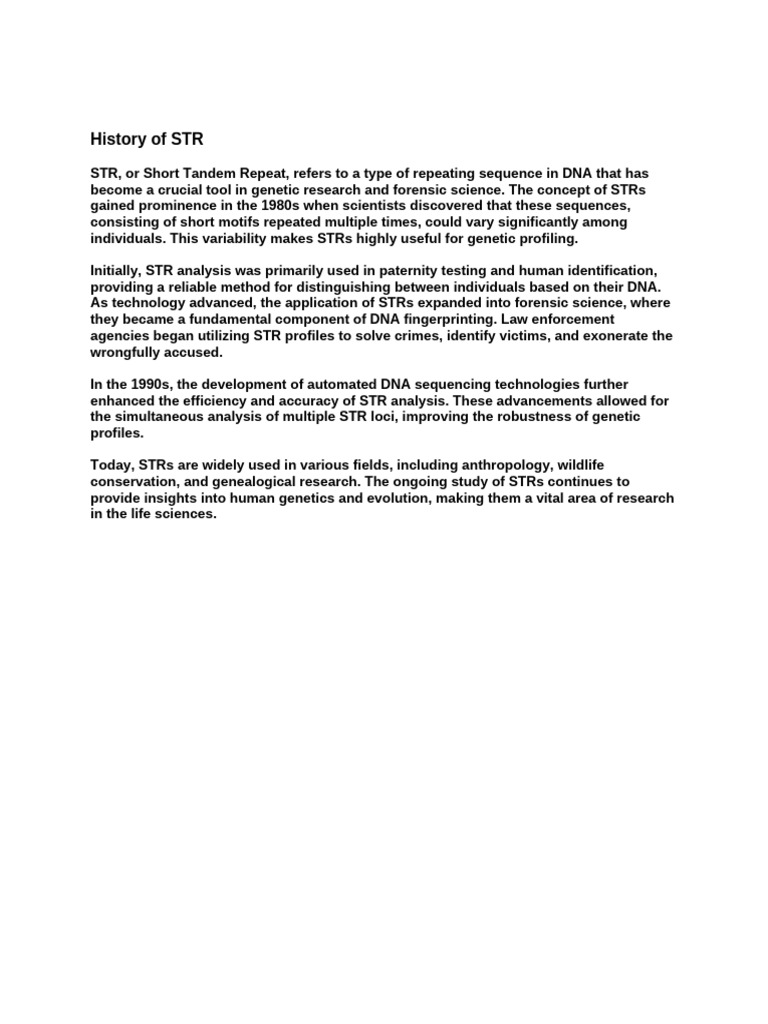 History of STR

STR, or Short Tandem Repeat, refers to a type of repeating sequence in DNA that has become a crucial tool in genetic research and forensic science. The concept of STRs gained prominence in the 1980s when scientists discovered that these sequences, consisting of short motifs repeated multiple times, could vary significantly among individuals. This variability makes STRs highly useful for genetic profiling.

Initially, STR analysis was primarily used in paternity testing and human identification, providing a reliable method for distinguishing between individuals based on their DNA. As technology advanced, the application of STRs expanded into forensic science, where they became a fundamental component of DNA fingerprinting. Law enforcement agencies began utilizing STR profiles to solve crimes, identify victims, and exonerate the wrongfully accused.

In the 1990s, the development of automated DNA sequencing technologies further enhanced the efficiency and accuracy of STR analysis. These advancements allowed for the simultaneous analysis of multiple STR loci, improving the robustness of genetic profiles.

Today, STRs are widely used in various fields, including anthropology, wildlife conservation, and genealogical research. The ongoing study of STRs continues to provide insights into human genetics and evolution, making them a vital area of research in the life sciences.